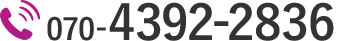 070-4392-2836